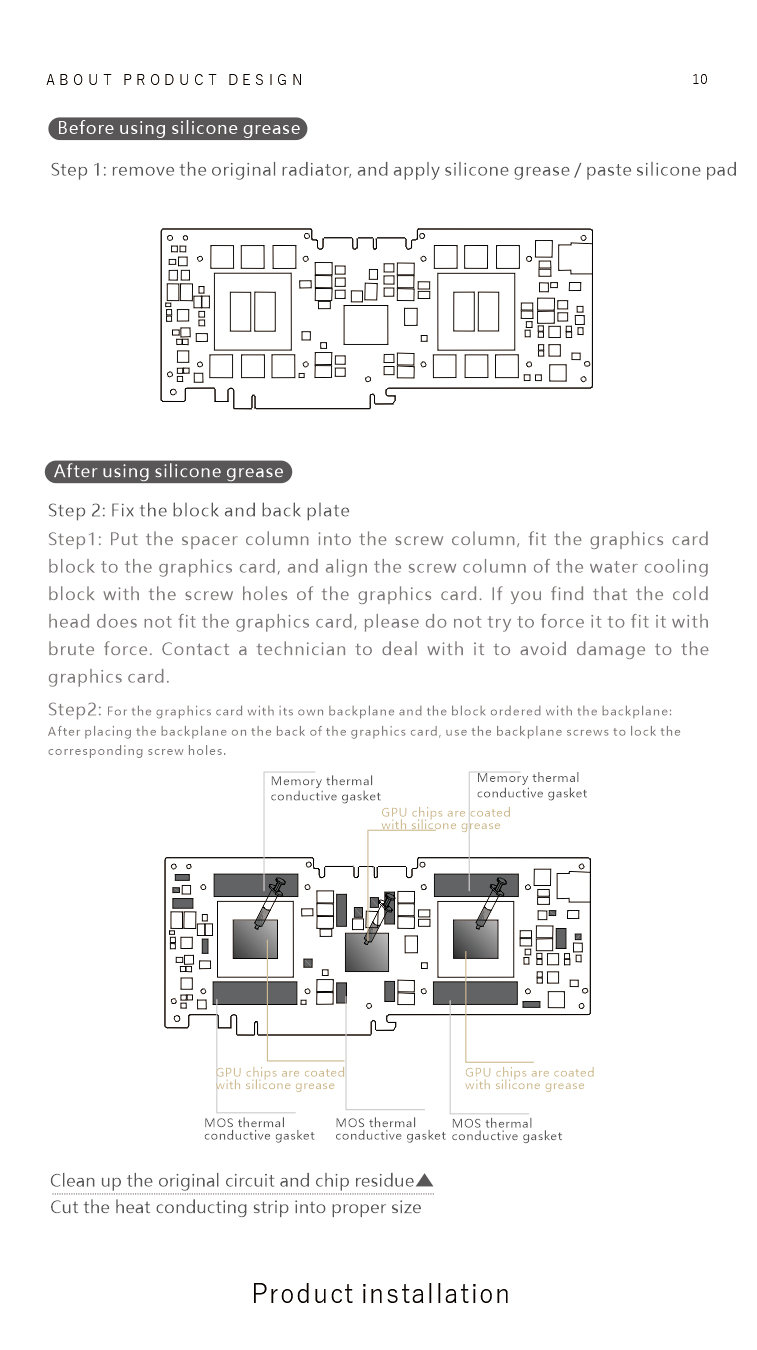 ABOUT PRODUCT DESIGN

10

Before using silicone grease

Step 1: remove the original radiator, and apply silicone grease / paste silicone pad

After using silicone grease

Step 2: Fix the block and back plate

Step1: Put the spacer column into the screw column, fit the graphics card block to the graphics card, and align the screw column of the water cooling block with the screw holes of the graphics card. If you find that the cold head does not fit the graphics card, please do not try to force it to fit it with brute force. Contact a technician to deal with it to avoid damage to the graphics card.

Step2: For the graphics card with its own backplane and the block ordered with the backplane: After placing the backplane on the back of the graphics card, use the backplane screws to lock the corresponding screw holes.

Memory thermal conductive gasket

Memory thermal conductive gasket

GPU chips are coated with silicone grease

GPU chips are coated with silicone grease

GPU chips are coated with silicone grease

MOS thermal conductive gasket

MOS thermal conductive gasket

MOS thermal conductive gasket

Clean up the original circuit and chip residue▲

Cut the heat conducting strip into proper size

Product installation